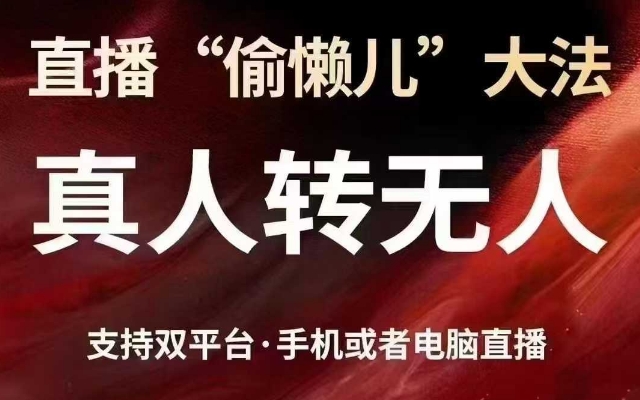 直播“偷懒儿”大法

真人转无人

支持双平台·手机或者电脑直播